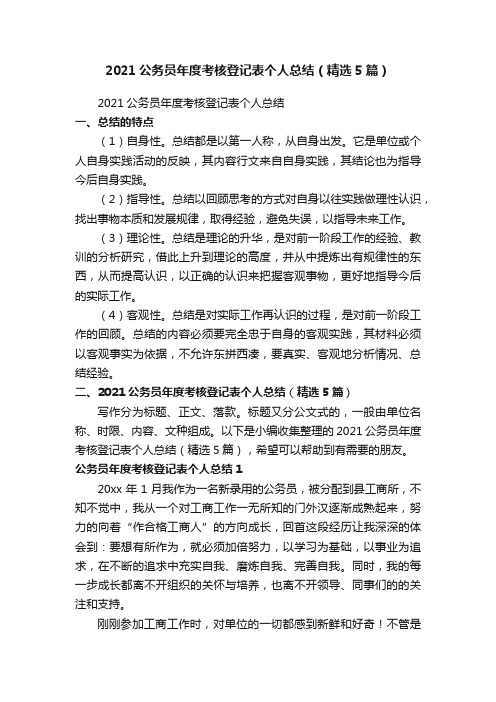 2021 公务员年度考核登记表个人总结（精选 5 篇）

2021 公务员年度考核登记表个人总结

一、总结的特点

（1）自身性。总结都是以第一人称，从自身出发。它是单位或个人自身实践活动的反映，其内容行文来自自身实践，其结论也为指导今后自身实践。

（2）指导性。总结以回顾思考的方式对自身以往实践做理性认识，找出事物本质和发展规律，取得经验，避免失误，以指导未来工作。

（3）理论性。总结是理论的升华，是对前一阶段工作的经验、教训的分析研究，借此上升到理论的高度，并从中提炼出有规律性的东西，从而提高认识，以正确的认识来把握客观事物，更好地指导今后的实际工作。

（4）客观性。总结是对实际工作再认识的过程，是对前一阶段工作的回顾。总结的内容必须要完全忠于自身的客观实践，其材料必须以客观事实为依据，不允许东拼西凑，要真实、客观地分析情况、总结经验。

二、2021 公务员年度考核登记表个人总结（精选 5 篇）

写作分为标题、正文、落款。标题又分公文式的，一般由单位名称、时限、内容、文种组成。以下是小编收集整理的 2021 公务员年度考核登记表个人总结（精选 5 篇），希望可以帮助到有需要的朋友。

公务员年度考核登记表个人总结 1

20xx 年 1 月我作为一名新录用的公务员，被分配到县工商所，不知不觉中，我从一个对工商工作一无所知的门外汉逐渐成熟起来，努力的向着“作合格工商人”的方向成长，回首这段经历让我深深的体会到：要想有所作为，就必须加倍努力，以学习为基础，以事业为追求，在不断的追求中充实自我、磨炼自我、完善自我。同时，我的每一步成长都离不开组织的关怀与培养，也离不开领导、同事们的的关注和支持。

刚刚参加工商工作时，对单位的一切都感到新鲜和好奇！不管是